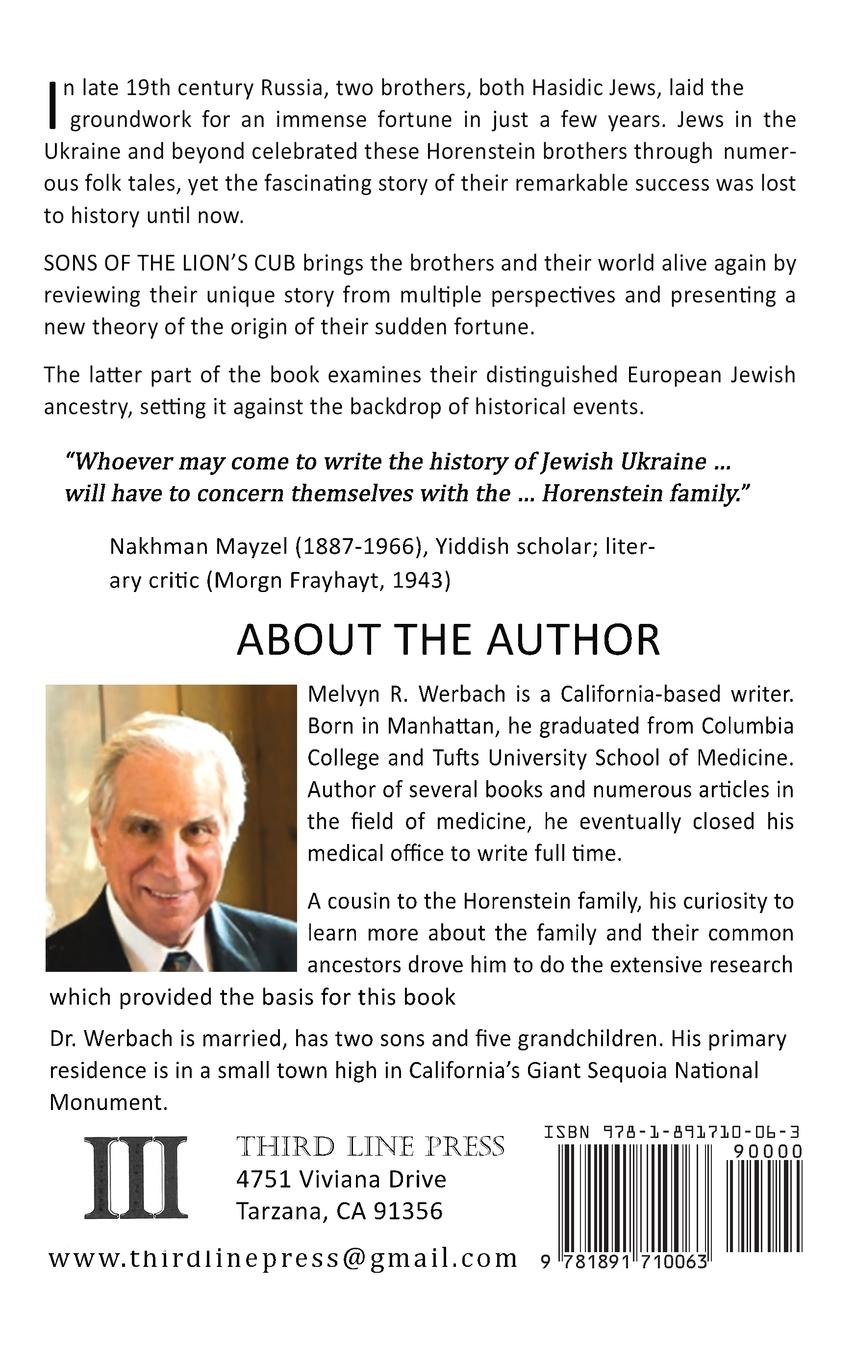 In late 19th century Russia, two brothers, both Hasidic Jews, laid the groundwork for an immense fortune in just a few years. Jews in the Ukraine and beyond celebrated these Horenstein brothers through numerous folk tales, yet the fascinating story of their remarkable success was lost to history until now.

SONS OF THE LION'S CUB brings the brothers and their world alive again by reviewing their unique story from multiple perspectives and presenting a new theory of the origin of their sudden fortune.

The latter part of the book examines their distinguished European Jewish ancestry, setting it against the backdrop of historical events.

"Whoever may come to write the history of Jewish Ukraine ... will have to concern themselves with the ... Horenstein family."

Nakhman Mayzel (1887-1966), Yiddish scholar; literary critic (Morgn Frayhayt, 1943)

ABOUT THE AUTHOR

Melvyn R. Werbach is a California-based writer. Born in Manhattan, he graduated from Columbia College and Tufts University School of Medicine. Author of several books and numerous articles in the field of medicine, he eventually closed his medical office to write full time.

A cousin to the Horenstein family, his curiosity to learn more about the family and their common ancestors drove him to do the extensive research which provided the basis for this book

Dr. Werbach is married, has two sons and five grandchildren. His primary residence is in a small town high in California's Giant Sequoia National Monument.

III

THIRD LINE PRESS
4751 Viviana Drive
Tarzana, CA 91356

www.thirdlinepress@gmail.com

ISBN 978-1-891710-06-3

90000

9 781891 710063